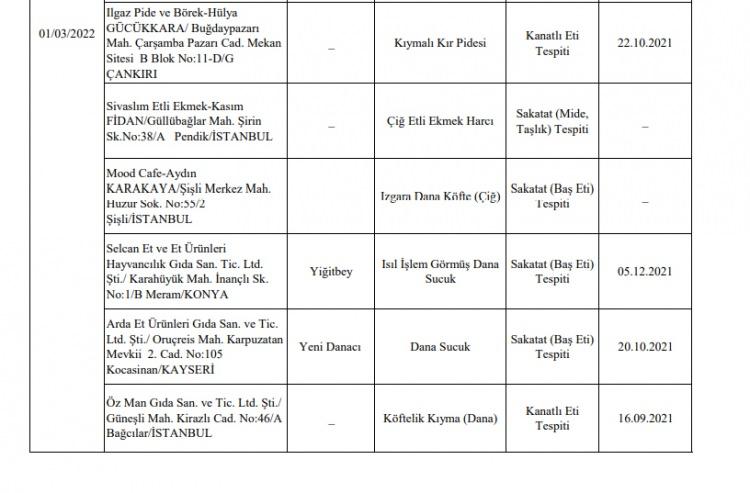 | | | | | | |
|---|---|---|---|---|---|
| 01/03/2022 | Ilgaz Pide ve Börek-Hülya GÜCÜKKARA/ Buğdaypazarı Mah. Çarşamba Pazarı Cad. Mekan Sitesi B Blok No:11-D/G ÇANKIRI | – | Kıymalı Kır Pidesi | Kanatlı Eti Tespiti | 22.10.2021 |
| | Sivaslım Etli Ekmek-Kasım FİDAN/Güllübağlar Mah. Şirin Sk.No:38/A Pendik/İSTANBUL | – | Çiğ Etli Ekmek Harcı | Sakatat (Mide, Taşlık) Tespiti | – |
| | Mood Cafe-Aydın KARAKAYA/Şişli Merkez Mah. Huzur Sok. No:55/2 Şişli/İSTANBUL | | Izgara Dana Köfte (Çiğ) | Sakatat (Baş Eti) Tespiti | – |
| | Selcan Et ve Et Ürünleri Hayvancılık Gıda San. Tic. Ltd. Şti./ Karahüyük Mah. İnançlı Sk. No:1/B Meram/KONYA | Yiğitbey | Isıl İşlem Görmüş Dana Sucuk | Sakatat (Baş Eti) Tespiti | 05.12.2021 |
| | Arda Et Ürünleri Gıda San. ve Tic. Ltd. Şti./ Oruçreis Mah. Karpuzatan Mevkii 2. Cad. No:105 Kocasinan/KAYSERİ | Yeni Danacı | Dana Sucuk | Sakatat (Baş Eti) Tespiti | 20.10.2021 |
| | Öz Man Gıda San. ve Tic. Ltd. Şti./ Güneşli Mah. Kirazlı Cad. No:46/A Bağcılar/İSTANBUL | – | Köftelik Kıyma (Dana) | Kanatlı Eti Tespiti | 16.09.2021 |